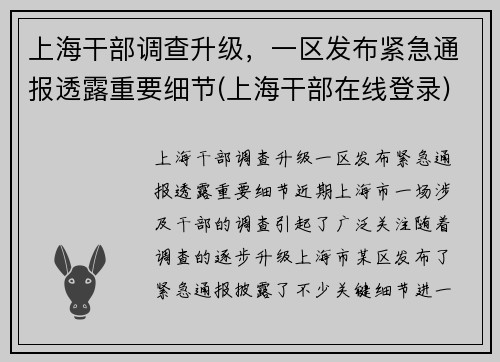 上海干部调查升级，一区发布紧急通报透露重要细节(上海干部在线登录)

上海干部调查升级一区发布紧急通报透露重要细节近期上海市一场涉及干部的调查引起了广泛关注随着调查的逐步升级上海市某区发布了紧急通报披露了不少关键细节进一